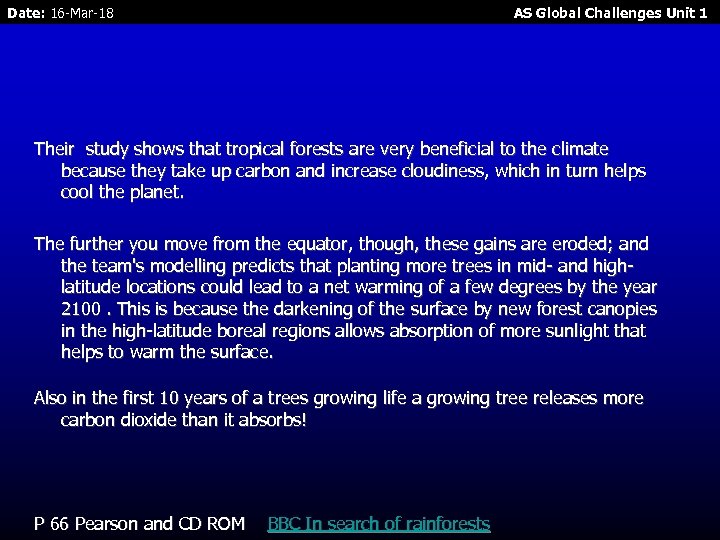 Date: 16-Mar-18

AS Global Challenges Unit 1

Their study shows that tropical forests are very beneficial to the climate because they take up carbon and increase cloudiness, which in turn helps cool the planet.

The further you move from the equator, though, these gains are eroded; and the team's modelling predicts that planting more trees in mid- and high-latitude locations could lead to a net warming of a few degrees by the year 2100 . This is because the darkening of the surface by new forest canopies in the high-latitude boreal regions allows absorption of more sunlight that helps to warm the surface.

Also in the first 10 years of a trees growing life a growing tree releases more carbon dioxide than it absorbs!

P 66 Pearson and CD ROM BBC In search of rainforests